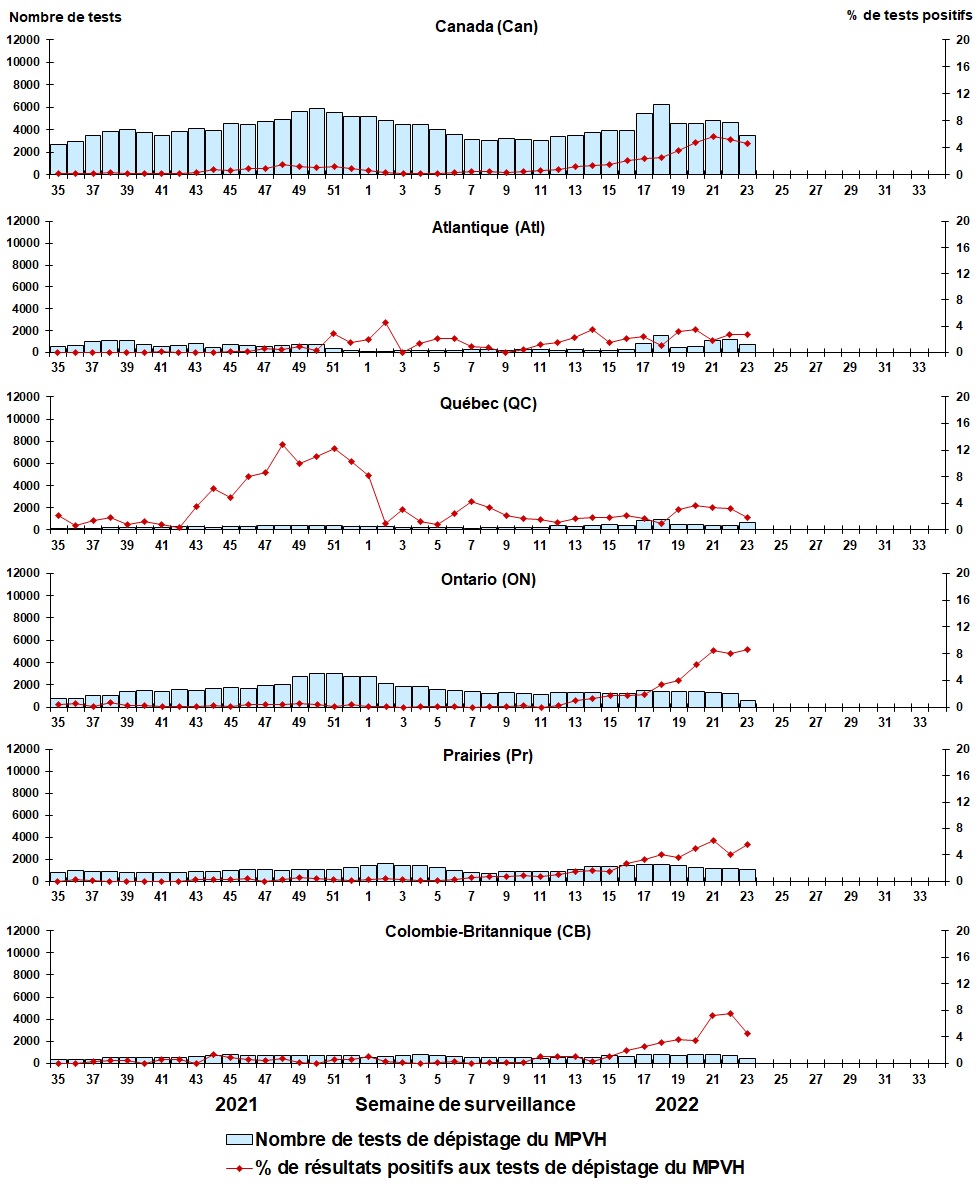 Nombre de tests

% de tests positifs

Canada (Can)

12000 10000 8000 6000 4000 2000 0

20 16 12 8 4 0

35 37 39 41 43 45 47 49 51 1 3 5 7 9 11 13 15 17 19 21 23 25 27 29 31 33

Atlantique (Atl)

12000 10000 8000 6000 4000 2000 0

20 16 12 8 4 0

35 37 39 41 43 45 47 49 51 1 3 5 7 9 11 13 15 17 19 21 23 25 27 29 31 33

Québec (QC)

12000 10000 8000 6000 4000 2000 0

20 16 12 8 4 0

35 37 39 41 43 45 47 49 51 1 3 5 7 9 11 13 15 17 19 21 23 25 27 29 31 33

Ontario (ON)

12000 10000 8000 6000 4000 2000 0

20 16 12 8 4 0

35 37 39 41 43 45 47 49 51 1 3 5 7 9 11 13 15 17 19 21 23 25 27 29 31 33

Prairies (Pr)

12000 10000 8000 6000 4000 2000 0

20 16 12 8 4 0

35 37 39 41 43 45 47 49 51 1 3 5 7 9 11 13 15 17 19 21 23 25 27 29 31 33

Colombie-Britannique (CB)

12000 10000 8000 6000 4000 2000 0

20 16 12 8 4 0

35 37 39 41 43 45 47 49 51 1 3 5 7 9 11 13 15 17 19 21 23 25 27 29 31 33

2021 Semaine de surveillance 2022

Nombre de tests de dépistage du MPVH

% de résultats positifs aux tests de dépistage du MPVH